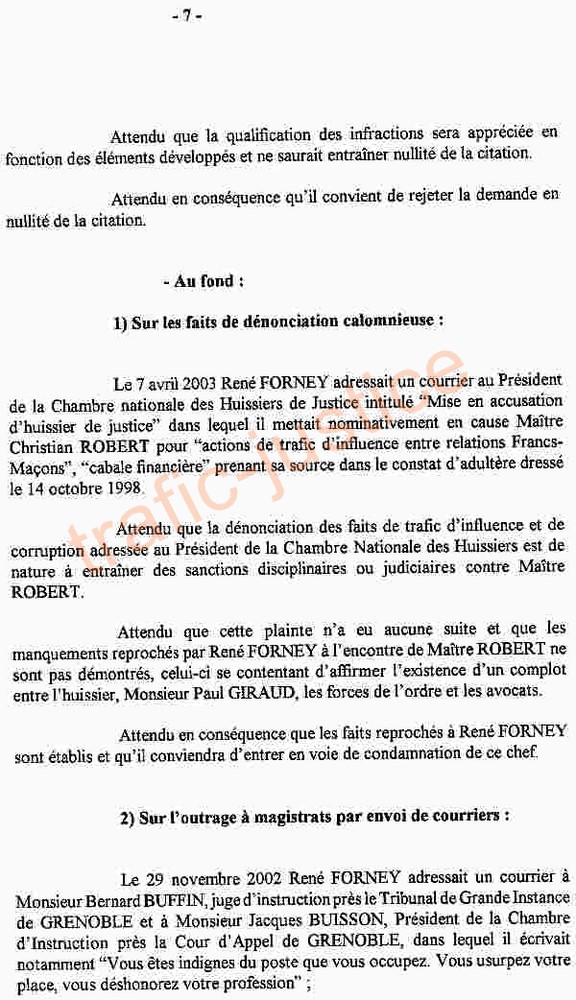 - 7 -

Attendu que la qualification des infractions sera appréciée en fonction des éléments développés et ne saurait entraîner nullité de la citation.

Attendu en conséquence qu'il convient de rejeter la demande en nullité de la citation.

- Au fond :

1) Sur les faits de dénonciation calomnieuse :

Le 7 avril 2003 René FORNEY adressait un courrier au Président de la Chambre nationale des Huissiers de Justice intitulé "Mise en accusation d'huissier de justice" dans lequel il mettait nominativement en cause Maître Christian ROBERT pour "actions de trafic d'influence entre relations Francs-Maçons", "cabale financière" prenant sa source dans le constat d'adultère dressé le 14 octobre 1998.

Attendu que la dénonciation des faits de trafic d'influence et de corruption adressée au Président de la Chambre Nationale des Huissiers est de nature à entraîner des sanctions disciplinaires ou judiciaires contre Maître ROBERT.

Attendu que cette plainte n'a eu aucune suite et que les manquements reprochés par René FORNEY à l'encontre de Maître ROBERT ne sont pas démontrés, celui-ci se contentant d'affirmer l'existence d'un complot entre l'huissier, Monsieur Paul GIRAUD, les forces de l'ordre et les avocats.

Attendu en conséquence que les faits reprochés à René FORNEY sont établis et qu'il conviendra d'entrer en voie de condamnation de ce chef.

2) Sur l'outrage à magistrats par envoi de courriers :

Le 29 novembre 2002 René FORNEY adressait un courrier à Monsieur Bernard BUFFIN, juge d'instruction près le Tribunal de Grande Instance de GRENOBLE et à Monsieur Jacques BUISSON, Président de la Chambre d'Instruction près la Cour d'Appel de GRENOBLE, dans lequel il écrivait notamment "Vous êtes indignes du poste que vous occupez. Vous usurpez votre place, vous déshonorez votre profession" ;

trafic-justice